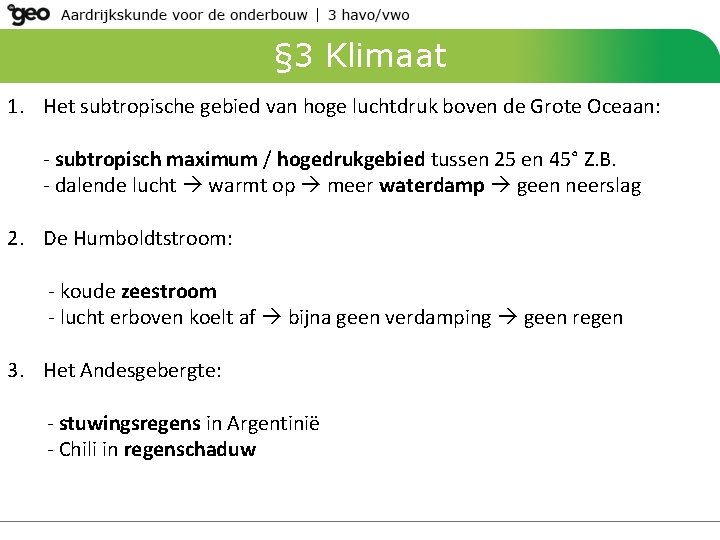 geo Aardrijkskunde voor de onderbouw | 3 havo/vwo

§3 Klimaat

1. Het subtropische gebied van hoge luchtdruk boven de Grote Oceaan:

- subtropisch maximum / hogedrukgebied tussen 25 en 45° Z.B.
- dalende lucht → warmt op → meer waterdamp → geen neerslag

2. De Humboldtstroom:

- koude zeestroom
- lucht erboven koelt af → bijna geen verdamping → geen regen

3. Het Andesgebergte:

- stuwingsregens in Argentinië
- Chili in regenschaduw